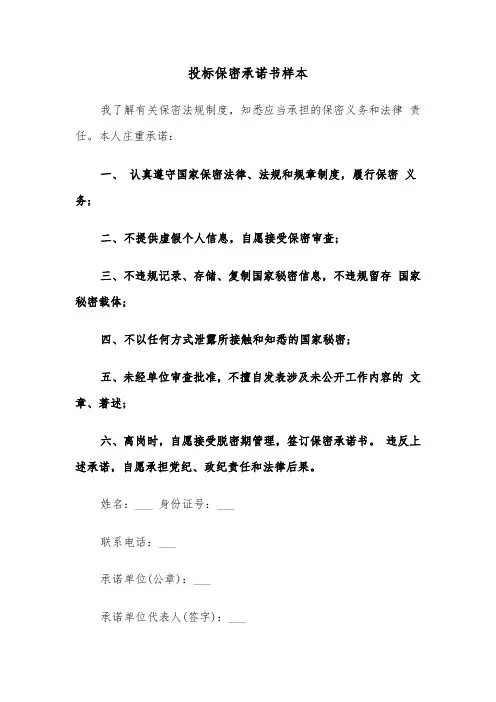 投标保密承诺书样本

我了解有关保密法规制度，知悉应当承担的保密义务和法律 责任。本人庄重承诺：

一、 认真遵守国家保密法律、法规和规章制度，履行保密 义务；

二、不提供虚假个人信息，自愿接受保密审查；

三、不违规记录、存储、复制国家秘密信息，不违规留存 国家秘密载体；

四、不以任何方式泄露所接触和知悉的国家秘密；

五、未经单位审查批准，不擅自发表涉及未公开工作内容的 文章、著述；

六、离岗时，自愿接受脱密期管理，签订保密承诺书。 违反上述承诺，自愿承担党纪、政纪责任和法律后果。

姓名：___ 身份证号：___

联系电话：___

承诺单位(公章)：___

承诺单位代表人(签字)：___